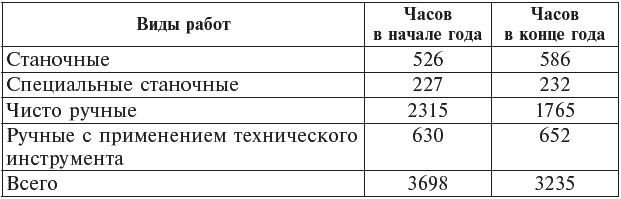 | Виды работ | Часов в начале года | Часов в конце года |
|---|---|---|
| Станочные | 526 | 586 |
| Специальные станочные | 227 | 232 |
| Чисто ручные | 2315 | 1765 |
| Ручные с применением технического инструмента | 630 | 652 |
| Всего | 3698 | 3235 |